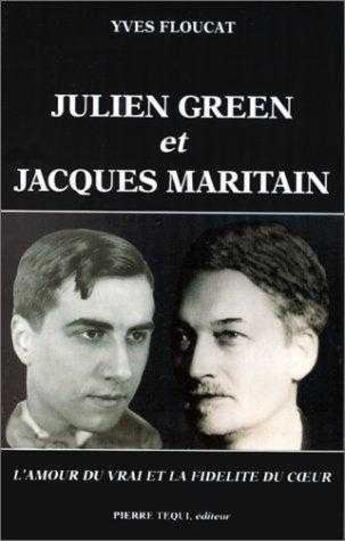 YVES FLOUCAT

JULIEN GREEN
et
JACQUES MARITAIN

L'AMOUR DU VRAI ET LA FIDELITE DU CŒUR

PIERRE TEQUI, éditeur